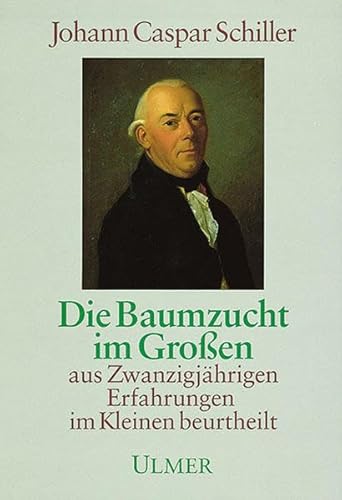 Johann Caspar Schiller

Die Baumzucht im Großen

aus Zwanzigjährigen Erfahrungen im Kleinen beurtheilt

ULMER